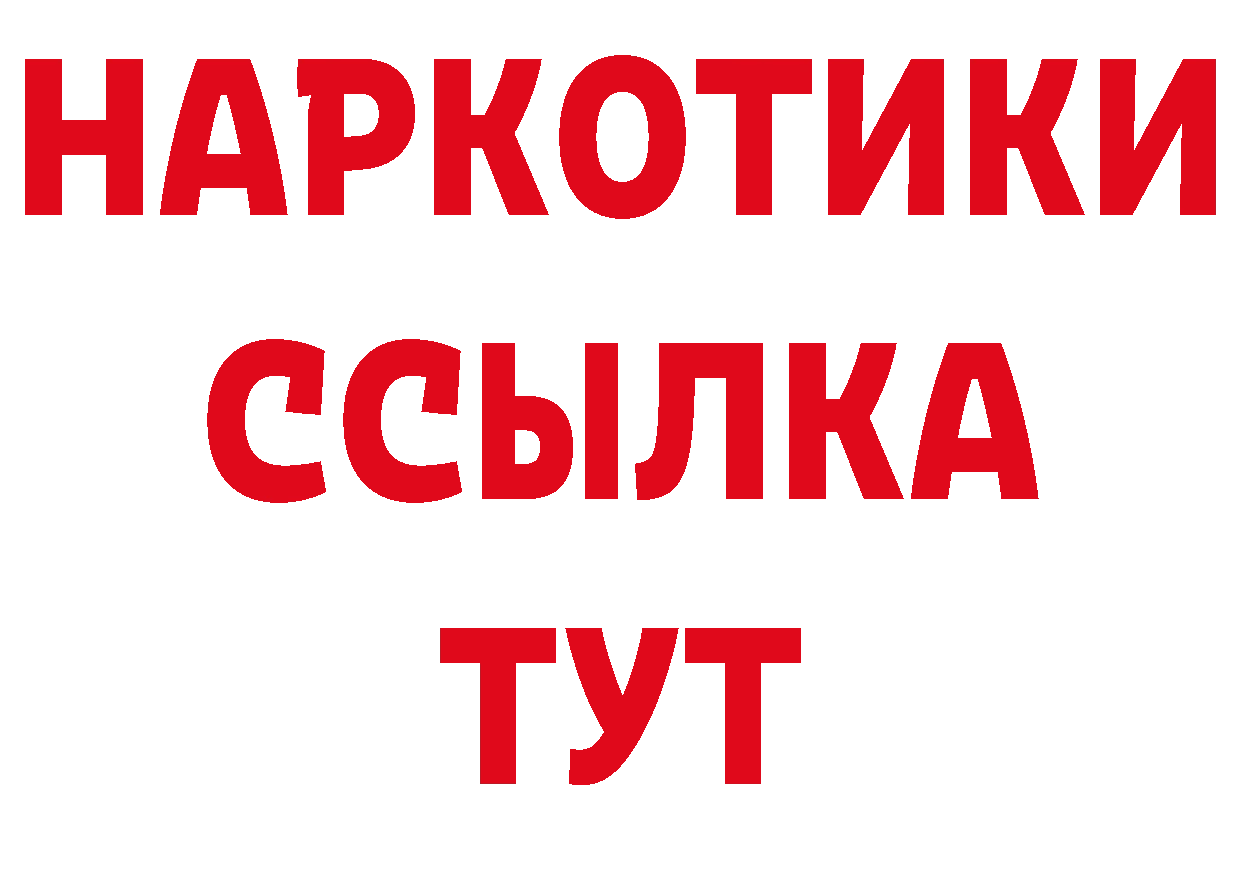 НАРКОТИКИ
ССЫЛКА
ТУТ